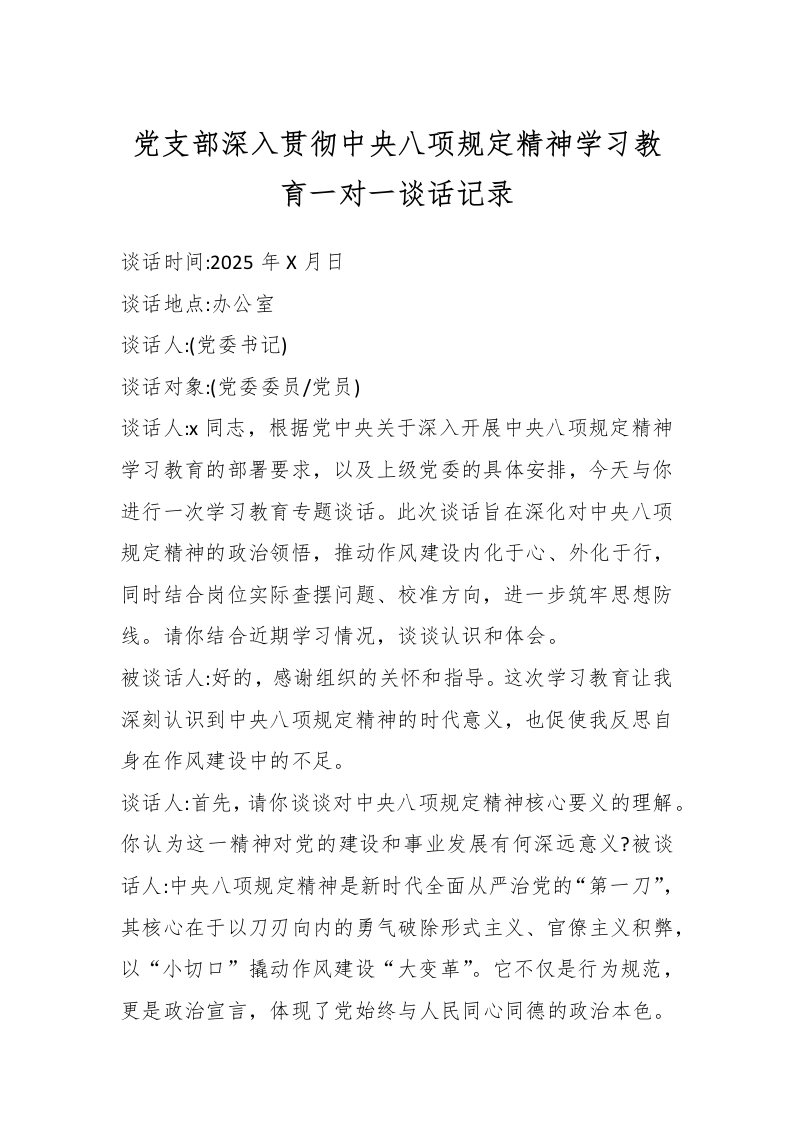 党支部深入贯彻中央八项规定精神学习教育一对一谈话记录

谈话时间:2025 年 X 月日

谈话地点:办公室

谈话人:(党委书记)

谈话对象:(党委委员/党员)

谈话人:x 同志，根据党中央关于深入开展中央八项规定精神学习教育的部署要求，以及上级党委的具体安排，今天与你进行一次学习教育专题谈话。此次谈话旨在深化对中央八项规定精神的政治领悟，推动作风建设内化于心、外化于行，同时结合岗位实际查摆问题、校准方向，进一步筑牢思想防线。请你结合近期学习情况，谈谈认识和体会。

被谈话人:好的，感谢组织的关怀和指导。这次学习教育让我深刻认识到中央八项规定精神的时代意义，也促使我反思自身在作风建设中的不足。

谈话人:首先，请你谈谈对中央八项规定精神核心要义的理解。你认为这一精神对党的建设和事业发展有何深远意义?被谈话人:中央八项规定精神是新时代全面从严治党的“第一刀”，其核心在于以刀刃向内的勇气破除形式主义、官僚主义积弊，以“小切口”撬动作风建设“大变革”。它不仅是行为规范，更是政治宣言，体现了党始终与人民同心同德的政治本色。